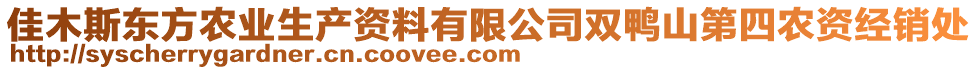 佳木斯东方农业生产资料有限公司双鸭山第四农资经销处
http://syscherrygardner.cn.coovee.com